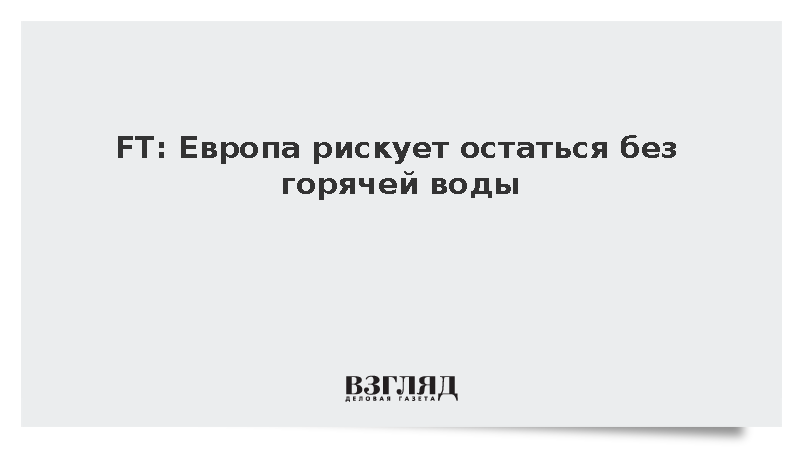 FT: Европа рискует остаться без горячей воды

ВЗГЛЯД
ДЕЛОВАЯ ГАЗЕТА